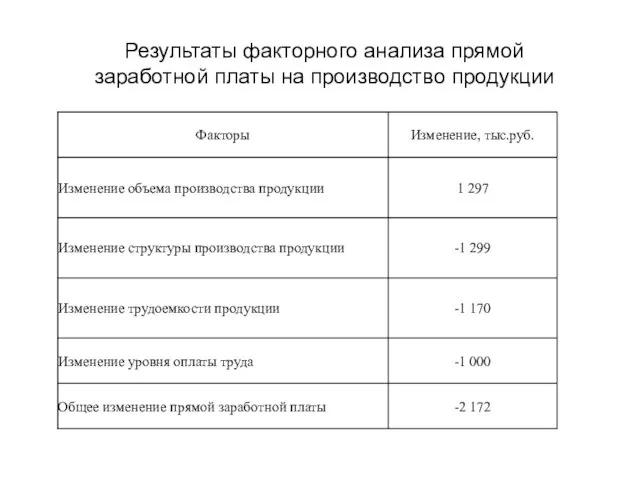 Результаты факторного анализа прямой заработной платы на производство продукции

| Факторы | Изменение, тыс.руб. |
|---|---|
| Изменение объема производства продукции | 1 297 |
| Изменение структуры производства продукции | -1 299 |
| Изменение трудоемкости продукции | -1 170 |
| Изменение уровня оплаты труда | -1 000 |
| Общее изменение прямой заработной платы | -2 172 |